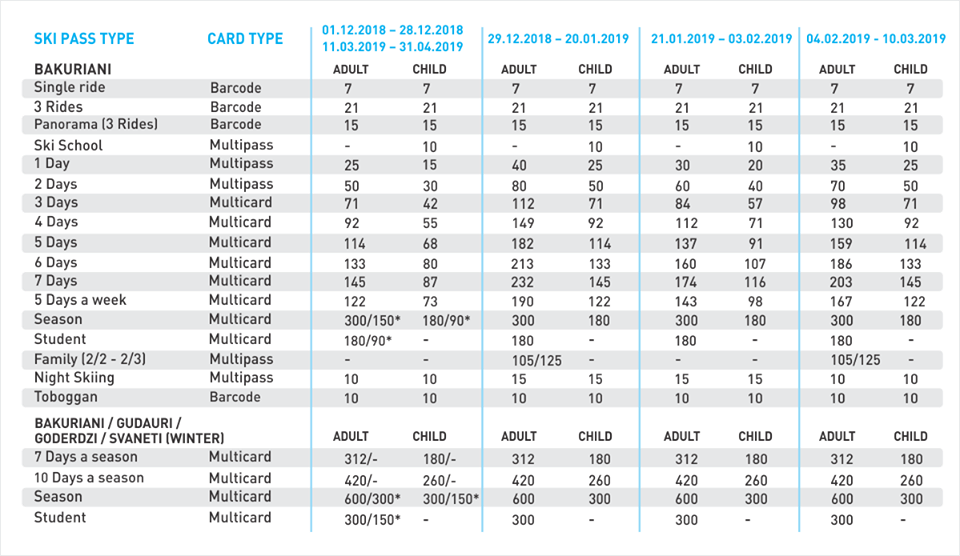 | SKI PASS TYPE | CARD TYPE | 01.12.2018 – 28.12.2018 11.03.2019 – 31.04.2019 | | 29.12.2018 – 20.01.2019 | | 21.01.2019 – 03.02.2019 | | 04.02.2019 - 10.03.2019 | |
|---|---|---|---|---|---|---|---|---|---|
| BAKURIANI | | ADULT | CHILD | ADULT | CHILD | ADULT | CHILD | ADULT | CHILD |
| Single ride | Barcode | 7 | 7 | 7 | 7 | 7 | 7 | 7 | 7 |
| 3 Rides | Barcode | 21 | 21 | 21 | 21 | 21 | 21 | 21 | 21 |
| Panorama (3 Rides) | Barcode | 15 | 15 | 15 | 15 | 15 | 15 | 15 | 15 |
| Ski School | Multipass | - | 10 | - | 10 | - | 10 | - | 10 |
| 1 Day | Multipass | 25 | 15 | 40 | 25 | 30 | 20 | 35 | 25 |
| 2 Days | Multipass | 50 | 30 | 80 | 50 | 60 | 40 | 70 | 50 |
| 3 Days | Multicard | 71 | 42 | 112 | 71 | 84 | 57 | 98 | 71 |
| 4 Days | Multicard | 92 | 55 | 149 | 92 | 112 | 71 | 130 | 92 |
| 5 Days | Multicard | 114 | 68 | 182 | 114 | 137 | 91 | 159 | 114 |
| 6 Days | Multicard | 133 | 80 | 213 | 133 | 160 | 107 | 186 | 133 |
| 7 Days | Multicard | 145 | 87 | 232 | 145 | 174 | 116 | 203 | 145 |
| 5 Days a week | Multicard | 122 | 73 | 190 | 122 | 143 | 98 | 167 | 122 |
| Season | Multicard | 300/150* | 180/90* | 300 | 180 | 300 | 180 | 300 | 180 |
| Student | Multicard | 180/90* | - | 180 | - | 180 | - | 180 | - |
| Family (2/2 - 2/3) | Multipass | - | - | 105/125 | - | - | - | 105/125 | - |
| Night Skiing | Multipass | 10 | 10 | 15 | 15 | 15 | 15 | 10 | 10 |
| Toboggan | Barcode | 10 | 10 | 10 | 10 | 10 | 10 | 10 | 10 |
| BAKURIANI / GUDAURI / GODERDZI / SVANETI (WINTER) | | ADULT | CHILD | ADULT | CHILD | ADULT | CHILD | ADULT | CHILD |
| 7 Days a season | Multicard | 312/- | 180/- | 312 | 180 | 312 | 180 | 312 | 180 |
| 10 Days a season | Multicard | 420/- | 260/- | 420 | 260 | 420 | 260 | 420 | 260 |
| Season | Multicard | 600/300* | 300/150* | 600 | 300 | 600 | 300 | 600 | 300 |
| Student | Multicard | 300/150* | - | 300 | - | 300 | - | 300 | - |